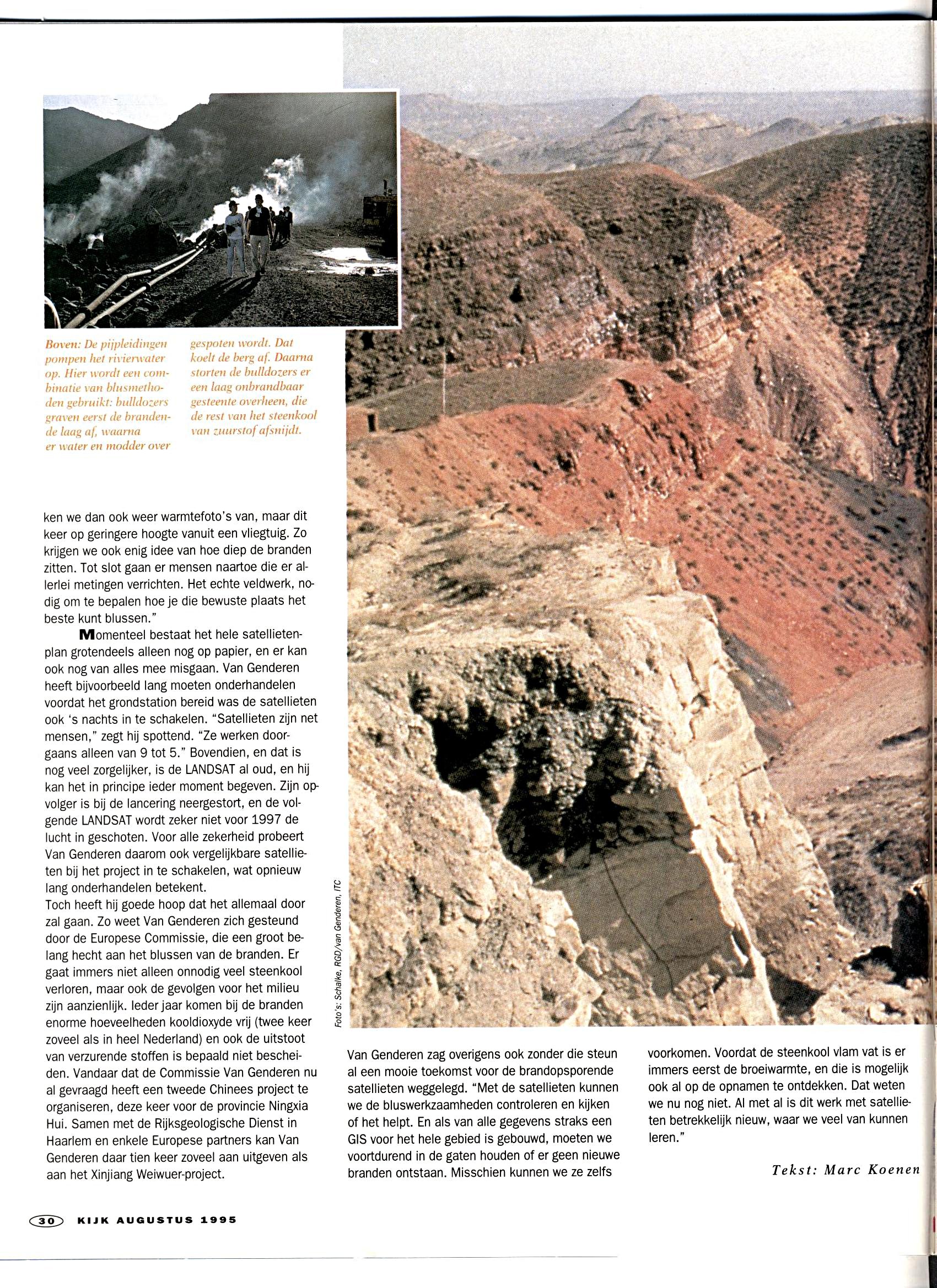 Boven: De pijpleidingen pompen het rivierwater op. Hier wordt een combinatie van blusmethoden gebruikt: bulldozers graven eerst de brandende laag af, waarna er water en modder over gespoten wordt. Dat koelt de berg af. Daarna storten de bulldozers er een laag onbrandbaar gesteente overheen, die de rest van het steenkool van zuurstof afsnijdt.

ken we dan ook weer warmtefoto's van, maar dit keer op geringere hoogte vanuit een vliegtuig. Zo krijgen we ook enig idee van hoe diep de branden zitten. Tot slot gaan er mensen naartoe die er allerlei metingen verrichten. Het echte veldwerk, nodig om te bepalen hoe je die bewuste plaats het beste kunt blussen."

Momenteel bestaat het hele satellietenplan grotendeels alleen nog op papier, en er kan ook nog van alles mee misgaan. Van Genderen heeft bijvoorbeeld lang moeten onderhandelen voordat het grondstation bereid was de satellieten ook 's nachts in te schakelen. "Satellieten zijn net mensen," zegt hij spottend. "Ze werken doorgaans alleen van 9 tot 5." Bovendien, en dat is nog veel zorgelijker, is de LANDSAT al oud, en hij kan het in principe ieder moment begeven. Zijn opvolger is bij de lancering neergestort, en de volgende LANDSAT wordt zeker niet voor 1997 de lucht in geschoten. Voor alle zekerheid probeert Van Genderen daarom ook vergelijkbare satellieten bij het project in te schakelen, wat opnieuw lang onderhandelen betekent.
Toch heeft hij goede hoop dat het allemaal door zal gaan. Zo weet Van Genderen zich gesteund door de Europese Commissie, die een groot belang hecht aan het blussen van de branden. Er gaat immers niet alleen onnodig veel steenkool verloren, maar ook de gevolgen voor het milieu zijn aanzienlijk. Ieder jaar komen bij de branden enorme hoeveelheden kooldioxyde vrij (twee keer zoveel als in heel Nederland) en ook de uitstoot van verzurende stoffen is bepaald niet bescheiden. Vandaar dat de Commissie Van Genderen nu al gevraagd heeft een tweede Chinees project te organiseren, deze keer voor de provincie Ningxia Hui. Samen met de Rijksgeologische Dienst in Haarlem en enkele Europese partners kan Van Genderen daar tien keer zoveel aan uitgeven als aan het Xinjiang Weiwuer-project.

Foto's: Schalke, RGD/van Genderen, ITC

Van Genderen zag overigens ook zonder die steun al een mooie toekomst voor de brandopsporende satellieten weggelegd. "Met de satellieten kunnen we de bluswerkzaamheden controleren en kijken of het helpt. En als van alle gegevens straks een GIS voor het hele gebied is gebouwd, moeten we voortdurend in de gaten houden of er geen nieuwe branden ontstaan. Misschien kunnen we ze zelfs voorkomen. Voordat de steenkool vlam vat is er immers eerst de broeiwarmte, en die is mogelijk ook al op de opnamen te ontdekken. Dat weten we nu nog niet. Al met al is dit werk met satellieten betrekkelijk nieuw, waar we veel van kunnen leren."

Tekst: Marc Koenen

30 KIJK AUGUSTUS 1995